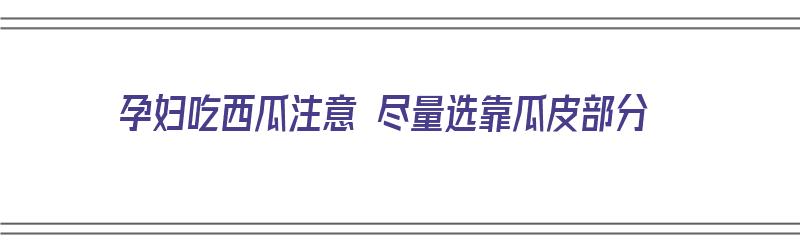 孕妇吃西瓜注意 尽量选靠瓜皮部分